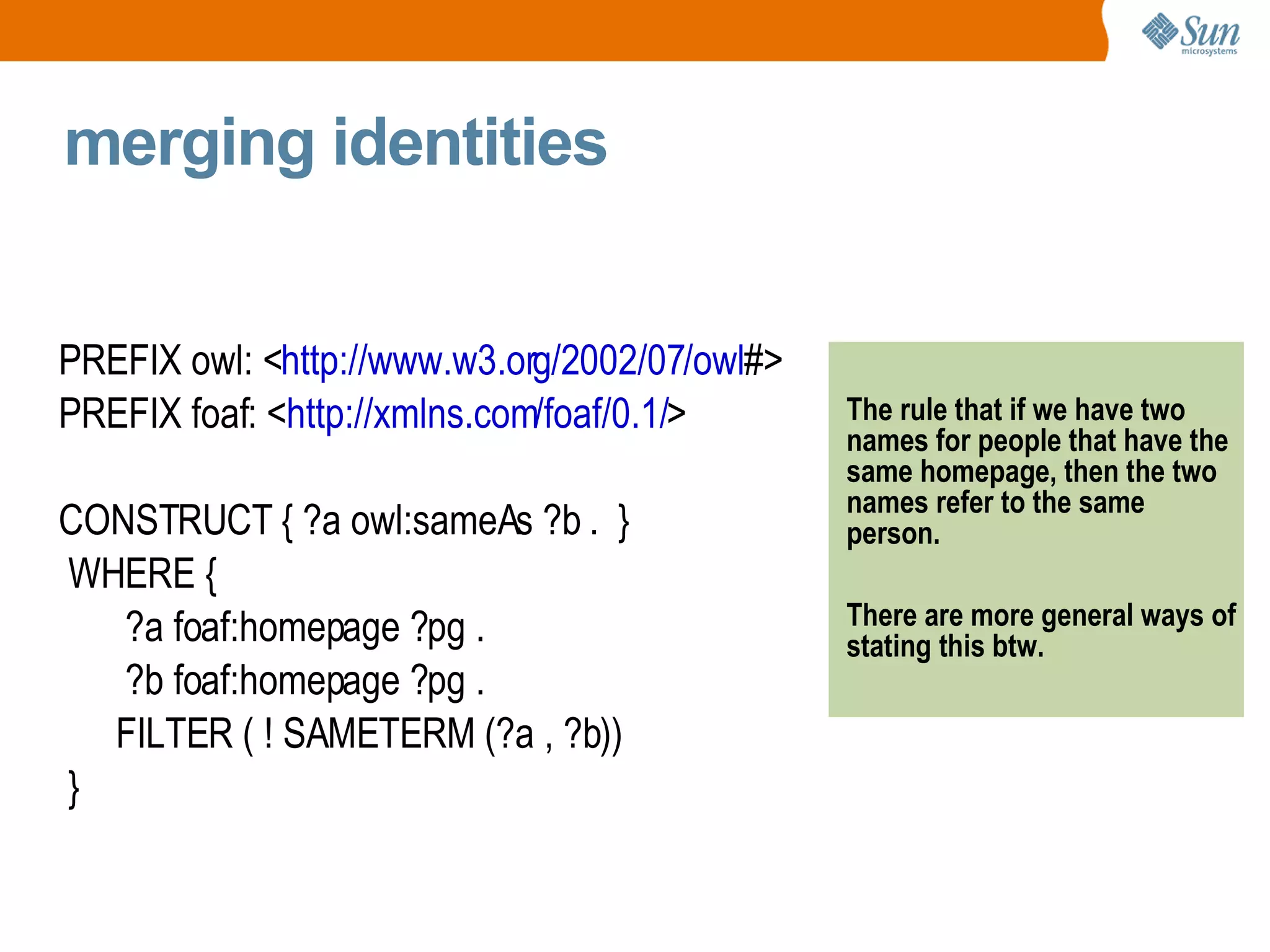 Sun microsystems

merging identities

PREFIX owl: <http://www.w3.org/2002/07/owl#>
PREFIX foaf: <http://xmlns.com/foaf/0.1/>

CONSTRUCT { ?a owl:sameAs ?b . }
WHERE {
?a foaf:homepage ?pg .
?b foaf:homepage ?pg .
FILTER ( ! SAMETERM (?a , ?b))
}

The rule that if we have two names for people that have the same homepage, then the two names refer to the same person.

There are more general ways of stating this btw.